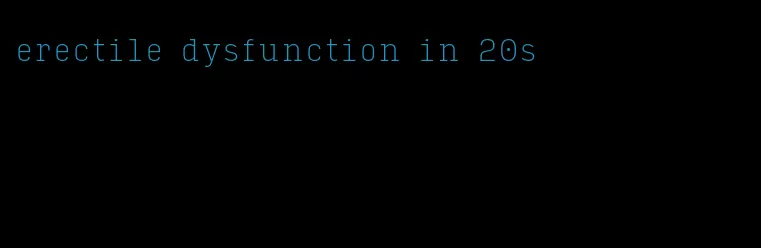 erectile dysfunction in 20s